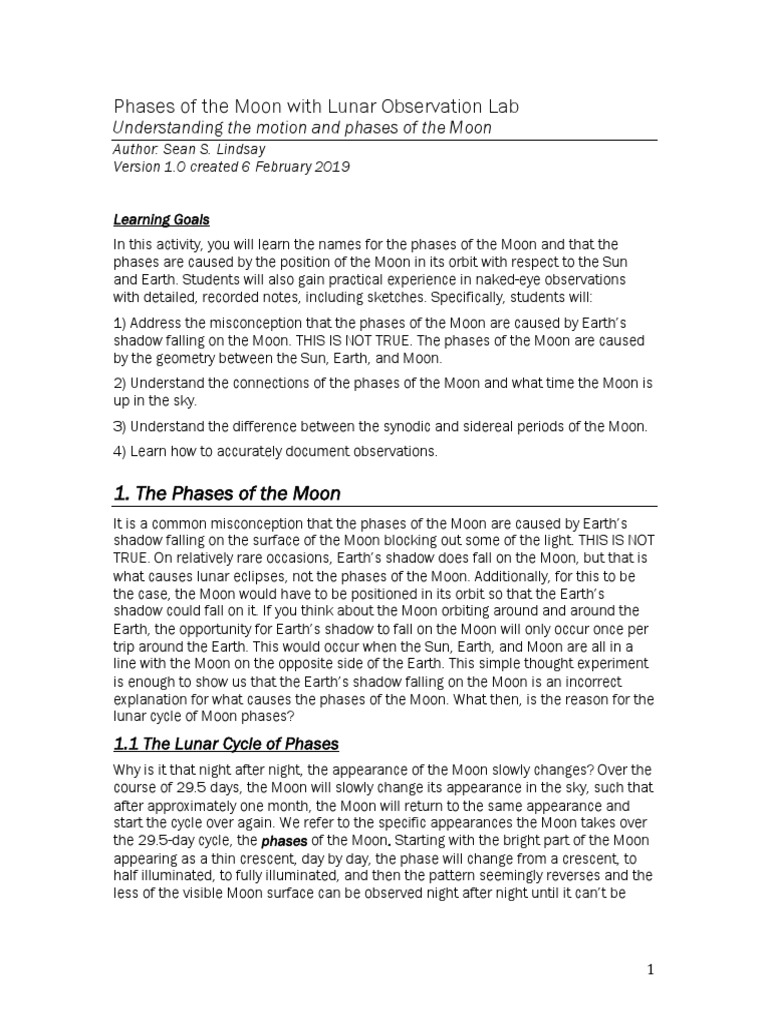 Phases of the Moon with Lunar Observation Lab
Understanding the motion and phases of the Moon

Author: Sean S. Lindsay
Version 1.0 created 6 February 2019

Learning Goals

In this activity, you will learn the names for the phases of the Moon and that the phases are caused by the position of the Moon in its orbit with respect to the Sun and Earth. Students will also gain practical experience in naked-eye observations with detailed, recorded notes, including sketches. Specifically, students will:

1) Address the misconception that the phases of the Moon are caused by Earth's shadow falling on the Moon. THIS IS NOT TRUE. The phases of the Moon are caused by the geometry between the Sun, Earth, and Moon.

2) Understand the connections of the phases of the Moon and what time the Moon is up in the sky.

3) Understand the difference between the synodic and sidereal periods of the Moon.

4) Learn how to accurately document observations.

1. The Phases of the Moon

It is a common misconception that the phases of the Moon are caused by Earth's shadow falling on the surface of the Moon blocking out some of the light. THIS IS NOT TRUE. On relatively rare occasions, Earth's shadow does fall on the Moon, but that is what causes lunar eclipses, not the phases of the Moon. Additionally, for this to be the case, the Moon would have to be positioned in its orbit so that the Earth's shadow could fall on it. If you think about the Moon orbiting around and around the Earth, the opportunity for Earth's shadow to fall on the Moon will only occur once per trip around the Earth. This would occur when the Sun, Earth, and Moon are all in a line with the Moon on the opposite side of the Earth. This simple thought experiment is enough to show us that the Earth's shadow falling on the Moon is an incorrect explanation for what causes the phases of the Moon. What then, is the reason for the lunar cycle of Moon phases?

1.1 The Lunar Cycle of Phases

Why is it that night after night, the appearance of the Moon slowly changes? Over the course of 29.5 days, the Moon will slowly change its appearance in the sky, such that after approximately one month, the Moon will return to the same appearance and start the cycle over again. We refer to the specific appearances the Moon takes over the 29.5-day cycle, the phases of the Moon. Starting with the bright part of the Moon appearing as a thin crescent, day by day, the phase will change from a crescent, to half illuminated, to fully illuminated, and then the pattern seemingly reverses and the less of the visible Moon surface can be observed night after night until it can't be

1